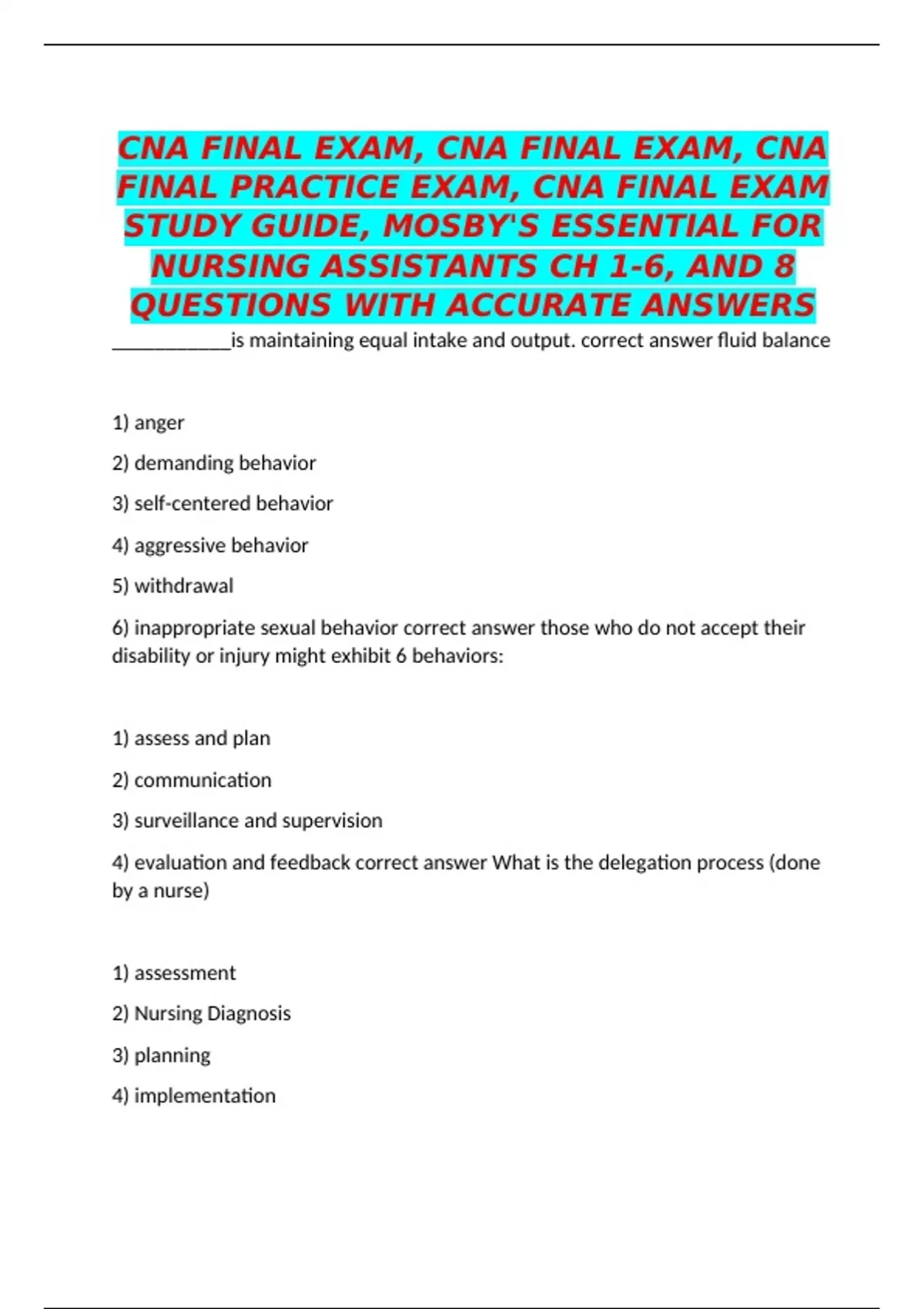 CNA FINAL EXAM, CNA FINAL EXAM, CNA FINAL PRACTICE EXAM, CNA FINAL EXAM STUDY GUIDE, MOSBY'S ESSENTIAL FOR NURSING ASSISTANTS CH 1-6, AND 8 QUESTIONS WITH ACCURATE ANSWERS

____________is maintaining equal intake and output. correct answer fluid balance

1) anger

2) demanding behavior

3) self-centered behavior

4) aggressive behavior

5) withdrawal

6) inappropriate sexual behavior correct answer those who do not accept their disability or injury might exhibit 6 behaviors:

1) assess and plan

2) communication

3) surveillance and supervision

4) evaluation and feedback correct answer What is the delegation process (done by a nurse)

1) assessment

2) Nursing Diagnosis

3) planning

4) implementation